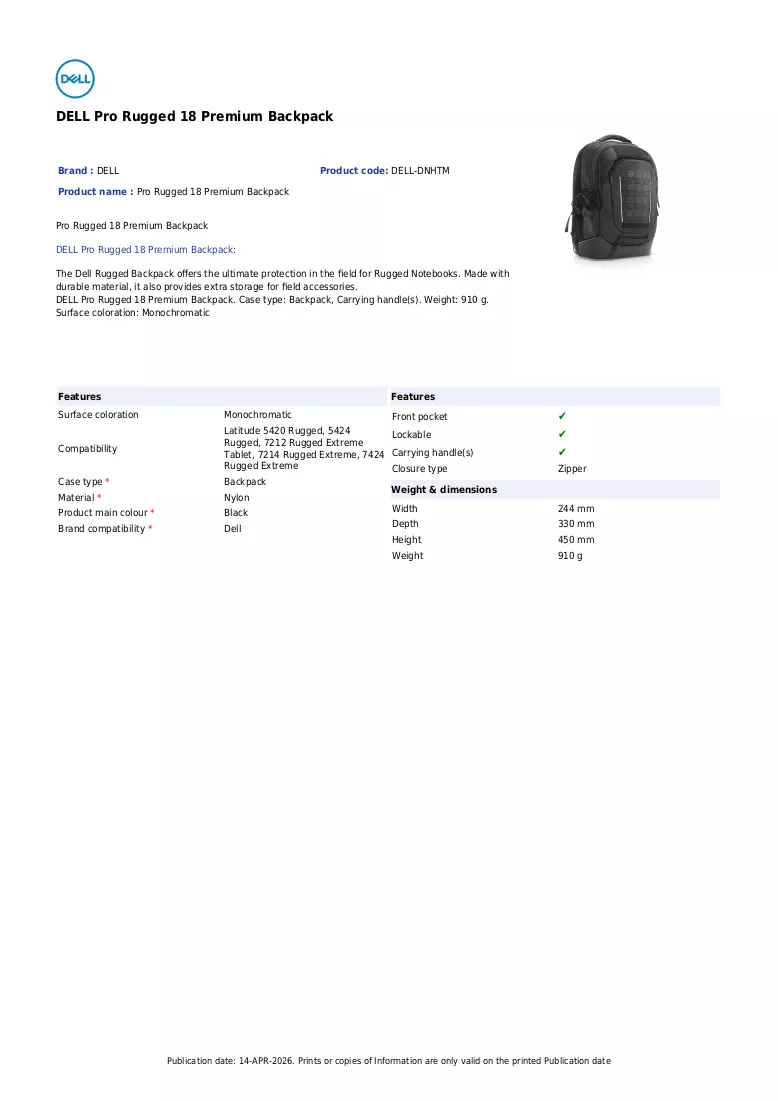 DELL

DELL Pro Rugged 18 Premium Backpack

Brand : DELL

Product code: DELL-DNHTM

Product name : Pro Rugged 18 Premium Backpack

Pro Rugged 18 Premium Backpack

DELL Pro Rugged 18 Premium Backpack:

The Dell Rugged Backpack offers the ultimate protection in the field for Rugged Notebooks. Made with durable material, it also provides extra storage for field accessories.
DELL Pro Rugged 18 Premium Backpack. Case type: Backpack, Carrying handle(s). Weight: 910 g. Surface coloration: Monochromatic

Features

Surface coloration Monochromatic
Compatibility Latitude 5420 Rugged, 5424 Rugged, 7212 Rugged Extreme Tablet, 7214 Rugged Extreme, 7424 Rugged Extreme
Case type * Backpack
Material * Nylon
Product main colour * Black
Brand compatibility * Dell

Features

Front pocket ✔
Lockable ✔
Carrying handle(s) ✔
Closure type Zipper

Weight & dimensions

Width 244 mm
Depth 330 mm
Height 450 mm
Weight 910 g

Publication date: 14-APR-2026. Prints or copies of Information are only valid on the printed Publication date